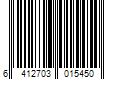 6 412703 015450